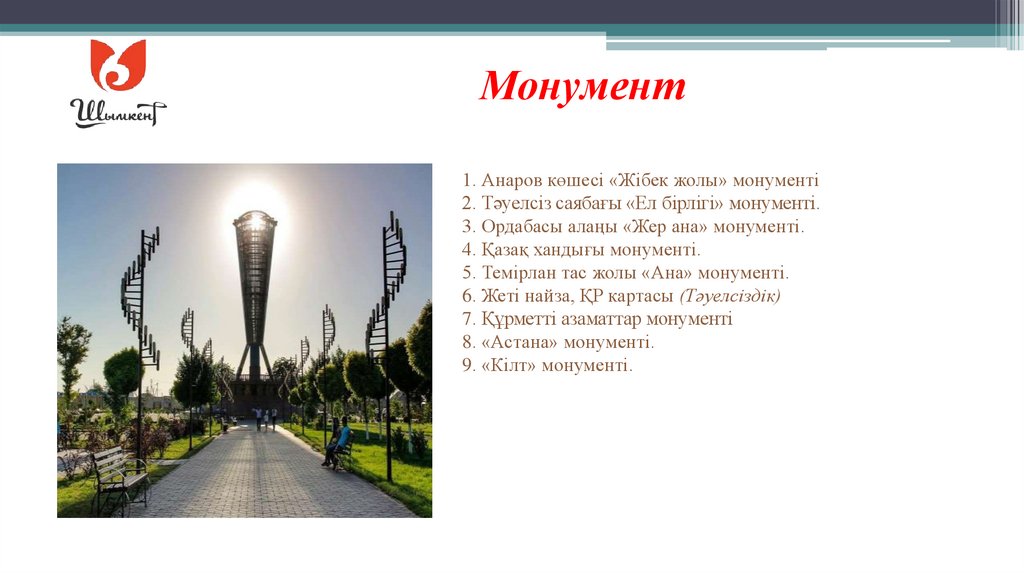 Шымкент

Монумент

1. Анаров көшесі «Жібек жолы» монументі
2. Тәуелсіз саябағы «Ел бірлігі» монументі.
3. Ордабасы алаңы «Жер ана» монументі.
4. Қазақ хандығы монументі.
5. Темірлан тас жолы «Ана» монументі.
6. Жеті найза, ҚР картасы (Тәуелсіздік)
7. Құрметті азаматтар монументі
8. «Астана» монументі.
9. «Кілт» монументі.